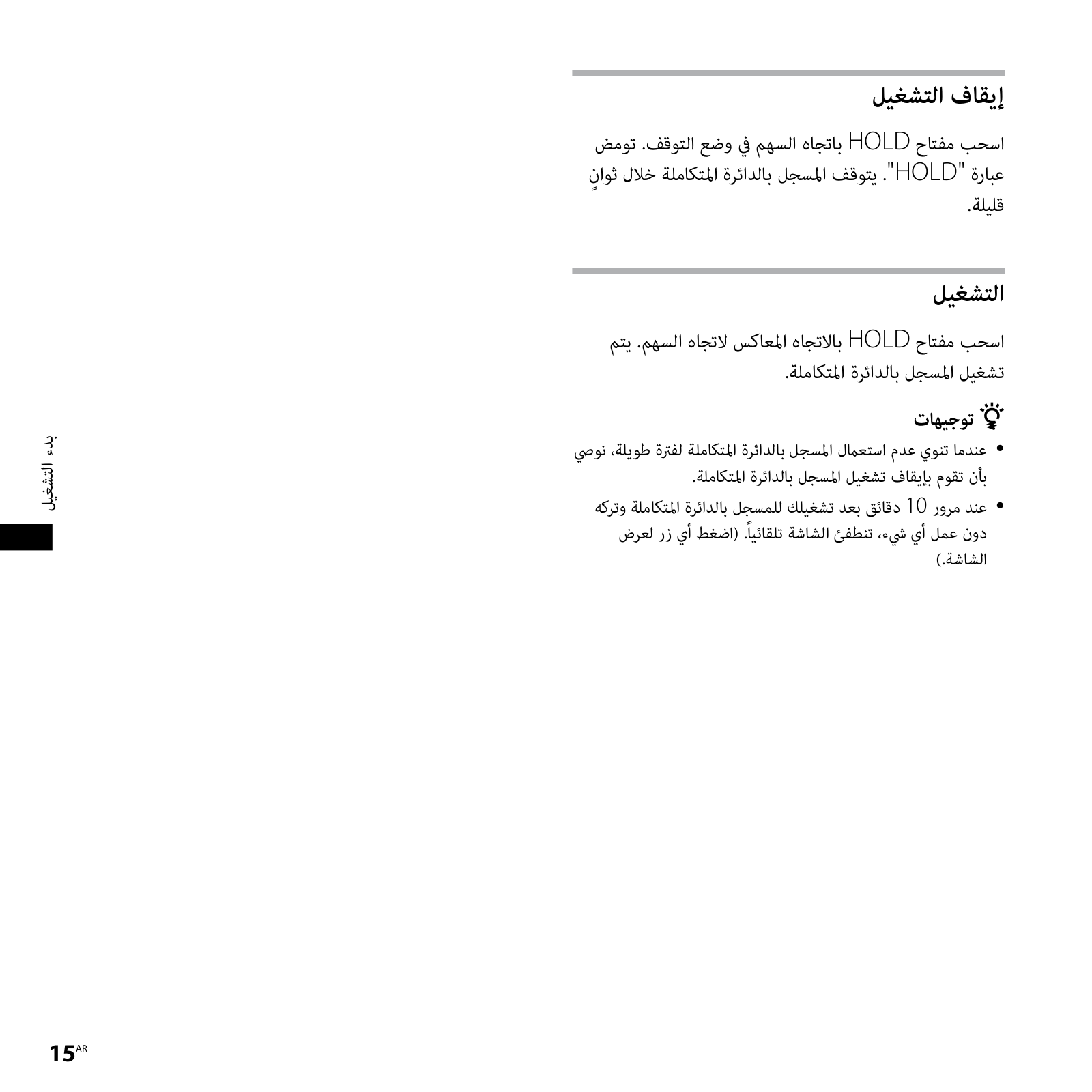 إيقاف التشغيل

اسحب مفتاح HOLD باتجاه السهم في وضع التوقف. تومض عبارة "HOLD". يتوقف المسجل بالدائرة المتكاملة خلال ثوانٍ قليلة.

التشغيل

اسحب مفتاح HOLD بالاتجاه المعاكس لاتجاه السهم. يتم تشغيل المسجل بالدائرة المتكاملة.

توجيهات

• عندما تنوي عدم استعمال المسجل بالدائرة المتكاملة لفترة طويلة، نوصي بأن تقوم بإيقاف تشغيل المسجل بالدائرة المتكاملة.

• عند مرور 10 دقائق بعد تشغيلك للمسجل بالدائرة المتكاملة وتركه دون عمل أي شيء، تنطفئ الشاشة تلقائياً. (اضغط أي زر لعرض الشاشة.)

بدء التشغيل

15AR